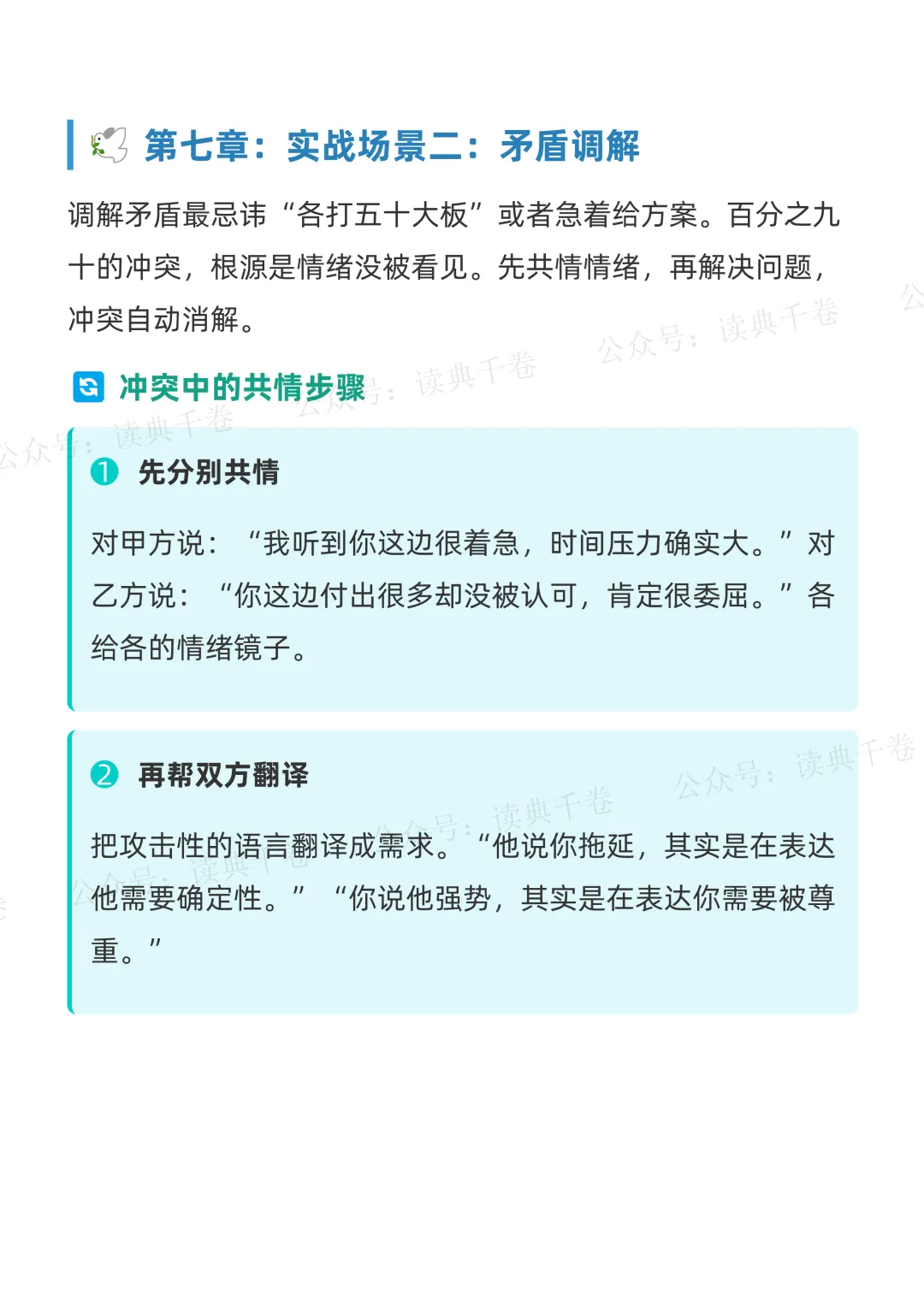 第七章：实战场景二：矛盾调解

调解矛盾最忌讳“各打五十大板”或者急着给方案。百分之九十的冲突，根源是情绪没被看见。先共情情绪，再解决问题，冲突自动消解。

冲突中的共情步骤

1 先分别共情

对甲方说：“我听到你这边很着急，时间压力确实大。”对乙方说：“你这边付出很多却没被认可，肯定很委屈。”各给各的情绪镜子。

2 再帮双方翻译

把攻击性的语言翻译成需求。“他说你拖延，其实是在表达他需要确定性。”“你说他强势，其实是在表达你需要被尊重。”

公众号：读典千卷